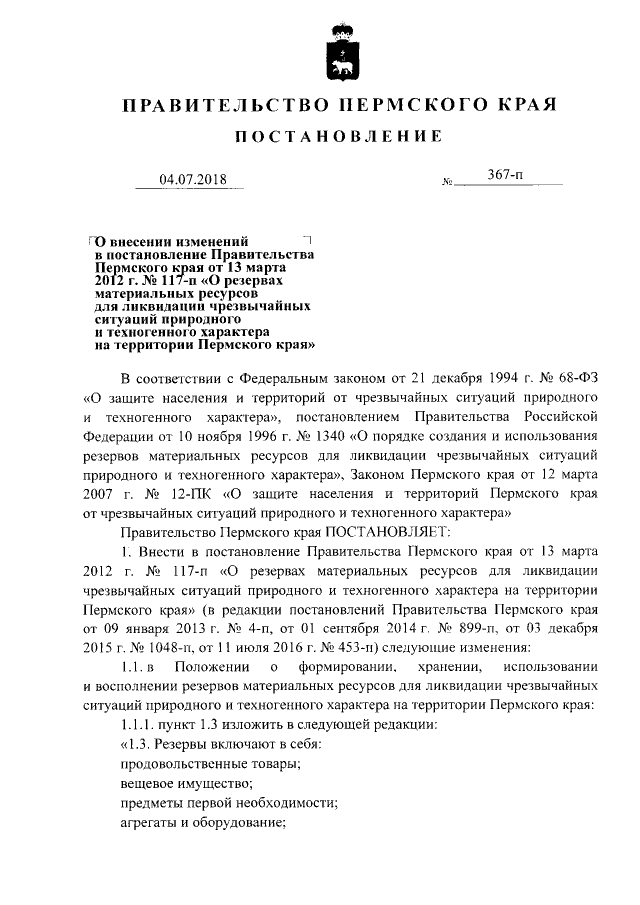 ПРАВИТЕЛЬСТВО ПЕРМСКОГО КРАЯ

ПОСТАНОВЛЕНИЕ

04.07.2018 № 367-п

О внесении изменений в постановление Правительства Пермского края от 13 марта 2012 г. № 117-п «О резервах материальных ресурсов для ликвидации чрезвычайных ситуаций природного и техногенного характера на территории Пермского края»

В соответствии с Федеральным законом от 21 декабря 1994 г. № 68-ФЗ «О защите населения и территорий от чрезвычайных ситуаций природного и техногенного характера», постановлением Правительства Российской Федерации от 10 ноября 1996 г. № 1340 «О порядке создания и использования резервов материальных ресурсов для ликвидации чрезвычайных ситуаций природного и техногенного характера», Законом Пермского края от 12 марта 2007 г. № 12-ПК «О защите населения и территорий Пермского края от чрезвычайных ситуаций природного и техногенного характера»

Правительство Пермского края ПОСТАНОВЛЯЕТ:

1. Внести в постановление Правительства Пермского края от 13 марта 2012 г. № 117-п «О резервах материальных ресурсов для ликвидации чрезвычайных ситуаций природного и техногенного характера на территории Пермского края» (в редакции постановлений Правительства Пермского края от 09 января 2013 г. № 4-п, от 01 сентября 2014 г. № 899-п, от 03 декабря 2015 г. № 1048-п, от 11 июля 2016 г. № 453-п) следующие изменения:

1.1. в Положении о формировании, хранении, использовании и восполнении резервов материальных ресурсов для ликвидации чрезвычайных ситуаций природного и техногенного характера на территории Пермского края:

1.1.1. пункт 1.3 изложить в следующей редакции:

«1.3. Резервы включают в себя:

продовольственные товары;

вещевое имущество;

предметы первой необходимости;

агрегаты и оборудование;